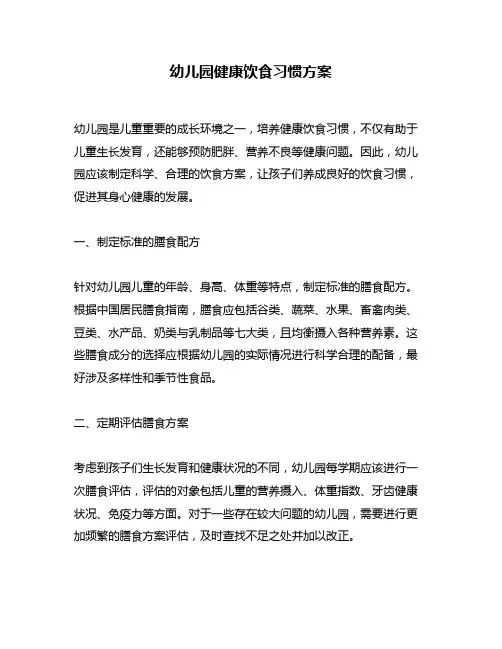 幼儿园健康饮食习惯方案

幼儿园是儿童重要的成长环境之一，培养健康饮食习惯，不仅有助于儿童生长发育，还能够预防肥胖、营养不良等健康问题。因此，幼儿园应该制定科学、合理的饮食方案，让孩子们养成良好的饮食习惯，促进其身心健康的发展。

一、制定标准的膳食配方

针对幼儿园儿童的年龄、身高、体重等特点，制定标准的膳食配方。根据中国居民膳食指南，膳食应包括谷类、蔬菜、水果、畜禽肉类、豆类、水产品、奶类与乳制品等七大类，且均衡摄入各种营养素。这些膳食成分的选择应根据幼儿园的实际情况进行科学合理的配备，最好涉及多样性和季节性食品。

二、定期评估膳食方案

考虑到孩子们生长发育和健康状况的不同，幼儿园每学期应该进行一次膳食评估，评估的对象包括儿童的营养摄入、体重指数、牙齿健康状况、免疫力等方面。对于一些存在较大问题的幼儿园，需要进行更加频繁的膳食方案评估，及时查找不足之处并加以改正。